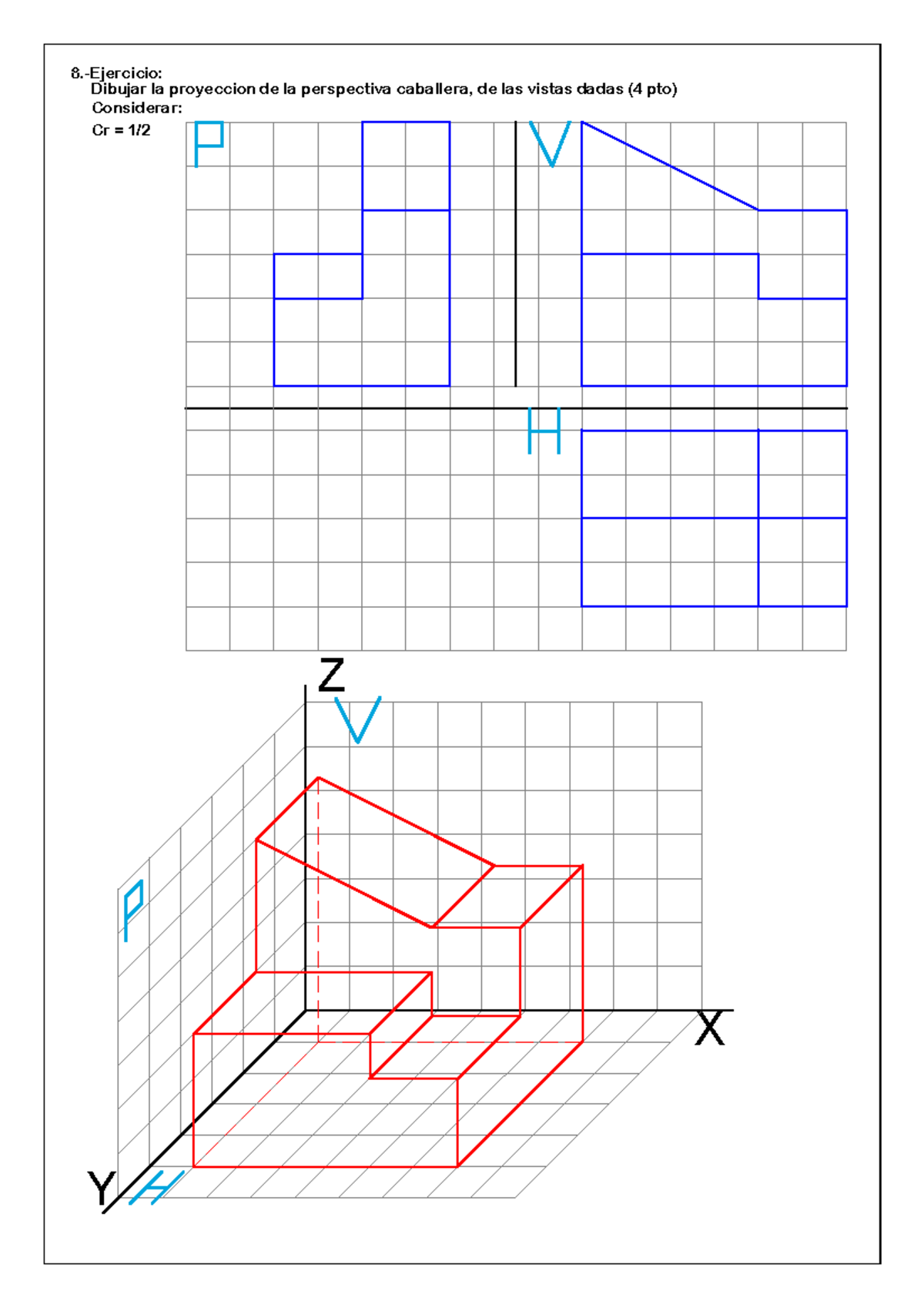 8.-Ejercicio:
Dibujar la proyeccion de la perspectiva caballera, de las vistas dadas (4 pto)
Considerar:
Cr = 1/2

P

V

H

Z

V

P

X

Y

H